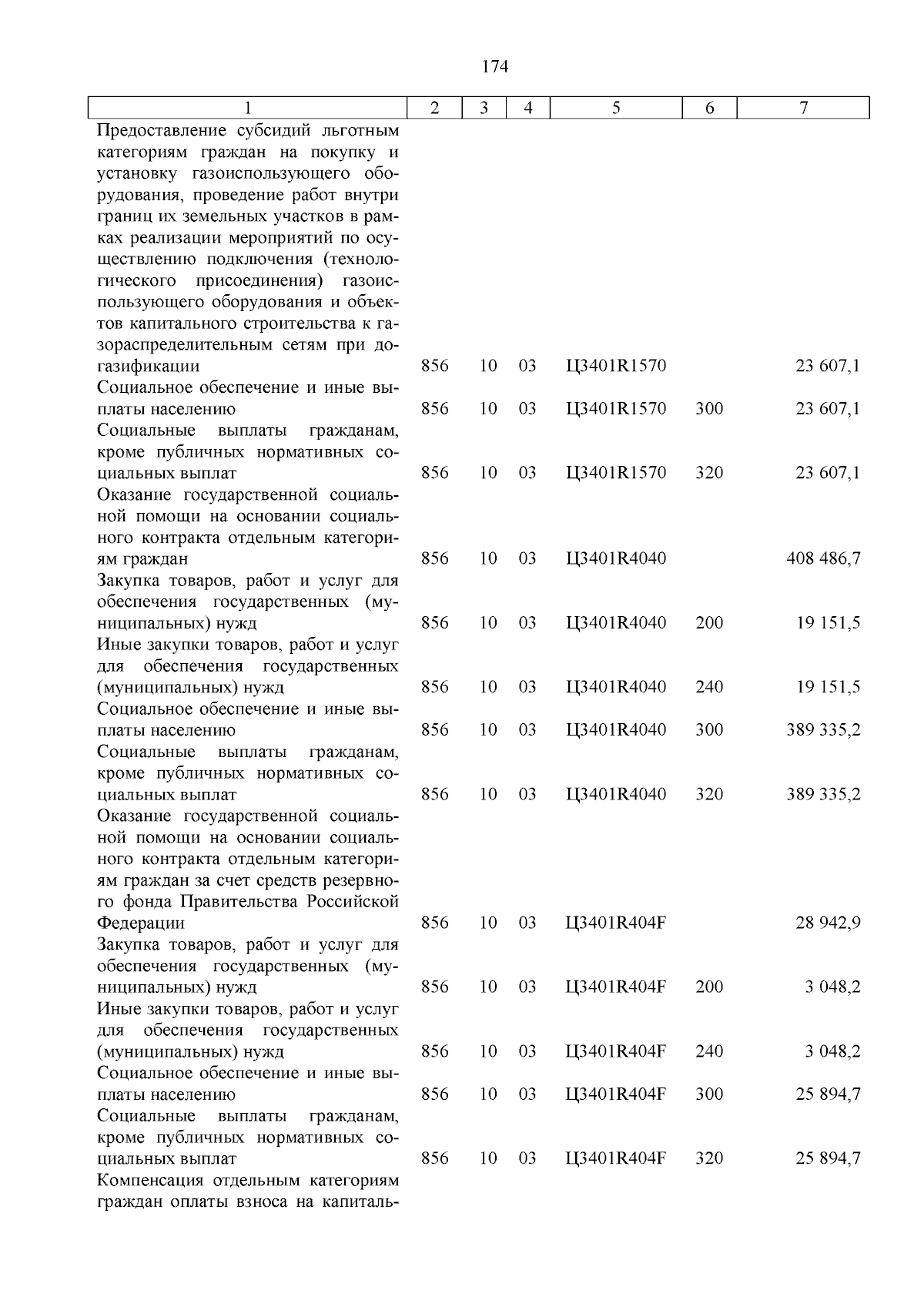 174

| 1 | 2 | 3 | 4 | 5 | 6 | 7 |
|---|---|---|---|---|---|---|
| Предоставление субсидий льготным категориям граждан на покупку и установку газоиспользующего оборудования, проведение работ внутри границ их земельных участков в рамках реализации мероприятий по осуществлению подключения (технологического присоединения) газоиспользующего оборудования и объектов капитального строительства к газораспределительным сетям при догазификации | 856 | 10 | 03 | Ц3401R1570 | | 23 607,1 |
| Социальное обеспечение и иные выплаты населению | 856 | 10 | 03 | Ц3401R1570 | 300 | 23 607,1 |
| Социальные выплаты гражданам, кроме публичных нормативных социальных выплат | 856 | 10 | 03 | Ц3401R1570 | 320 | 23 607,1 |
| Оказание государственной социальной помощи на основании социального контракта отдельным категориям граждан | 856 | 10 | 03 | Ц3401R4040 | | 408 486,7 |
| Закупка товаров, работ и услуг для обеспечения государственных (муниципальных) нужд | 856 | 10 | 03 | Ц3401R4040 | 200 | 19 151,5 |
| Иные закупки товаров, работ и услуг для обеспечения государственных (муниципальных) нужд | 856 | 10 | 03 | Ц3401R4040 | 240 | 19 151,5 |
| Социальное обеспечение и иные выплаты населению | 856 | 10 | 03 | Ц3401R4040 | 300 | 389 335,2 |
| Социальные выплаты гражданам, кроме публичных нормативных социальных выплат | 856 | 10 | 03 | Ц3401R4040 | 320 | 389 335,2 |
| Оказание государственной социальной помощи на основании социального контракта отдельным категориям граждан за счет средств резервного фонда Правительства Российской Федерации | 856 | 10 | 03 | Ц3401R404F | | 28 942,9 |
| Закупка товаров, работ и услуг для обеспечения государственных (муниципальных) нужд | 856 | 10 | 03 | Ц3401R404F | 200 | 3 048,2 |
| Иные закупки товаров, работ и услуг для обеспечения государственных (муниципальных) нужд | 856 | 10 | 03 | Ц3401R404F | 240 | 3 048,2 |
| Социальное обеспечение и иные выплаты населению | 856 | 10 | 03 | Ц3401R404F | 300 | 25 894,7 |
| Социальные выплаты гражданам, кроме публичных нормативных социальных выплат | 856 | 10 | 03 | Ц3401R404F | 320 | 25 894,7 |
| Компенсация отдельным категориям граждан оплаты взноса на капиталь- | | | | | | |